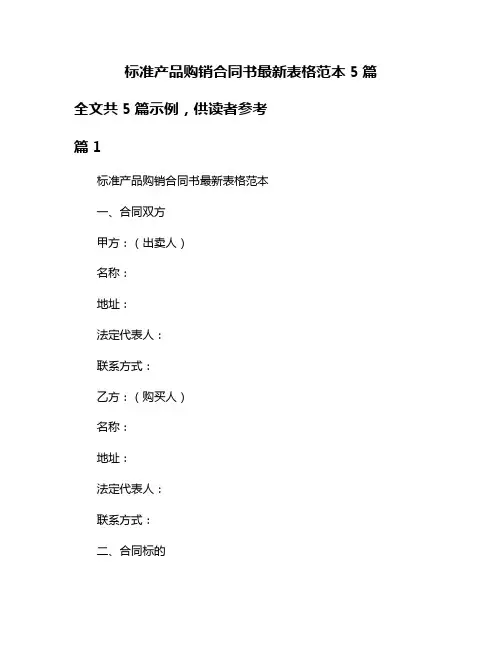 标准产品购销合同书最新表格范本 5 篇

全文共 5 篇示例，供读者参考

篇 1

标准产品购销合同书最新表格范本

一、合同双方

甲方：（出卖人）

名称：

地址：

法定代表人：

联系方式：

乙方：（购买人）

名称：

地址：

法定代表人：

联系方式：

二、合同标的